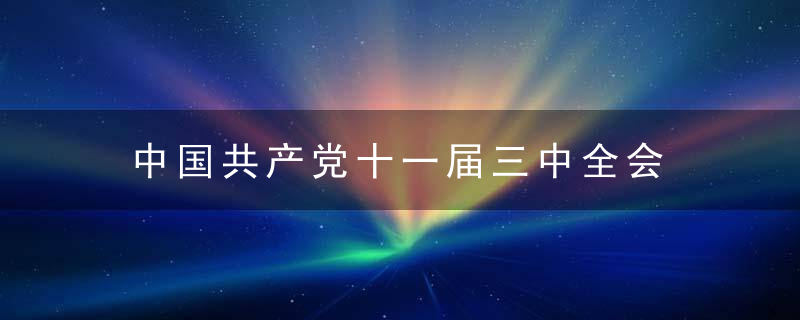 中国共产党十一届三中全会